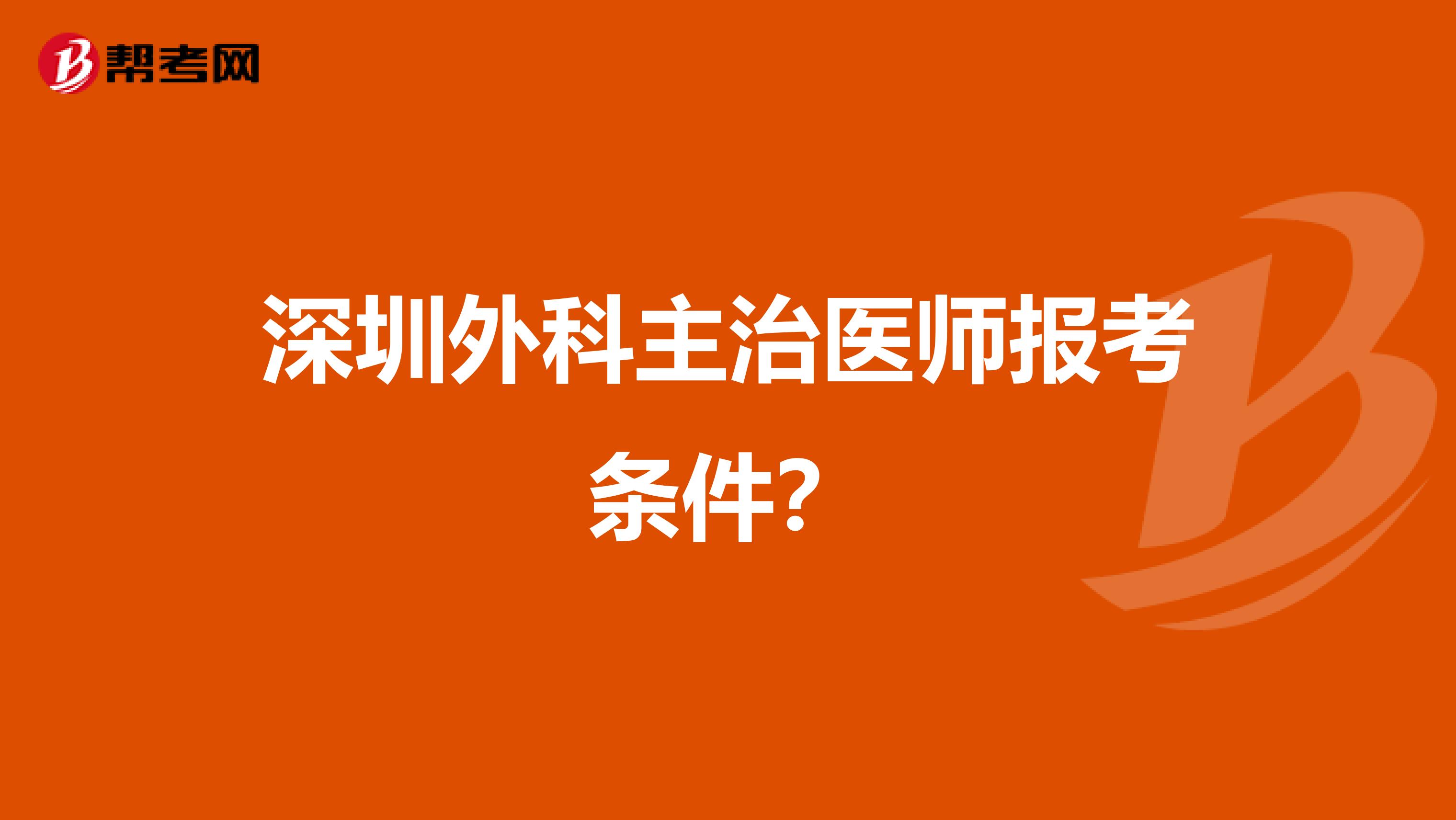 帮考网

深圳外科主治医师报考条件?